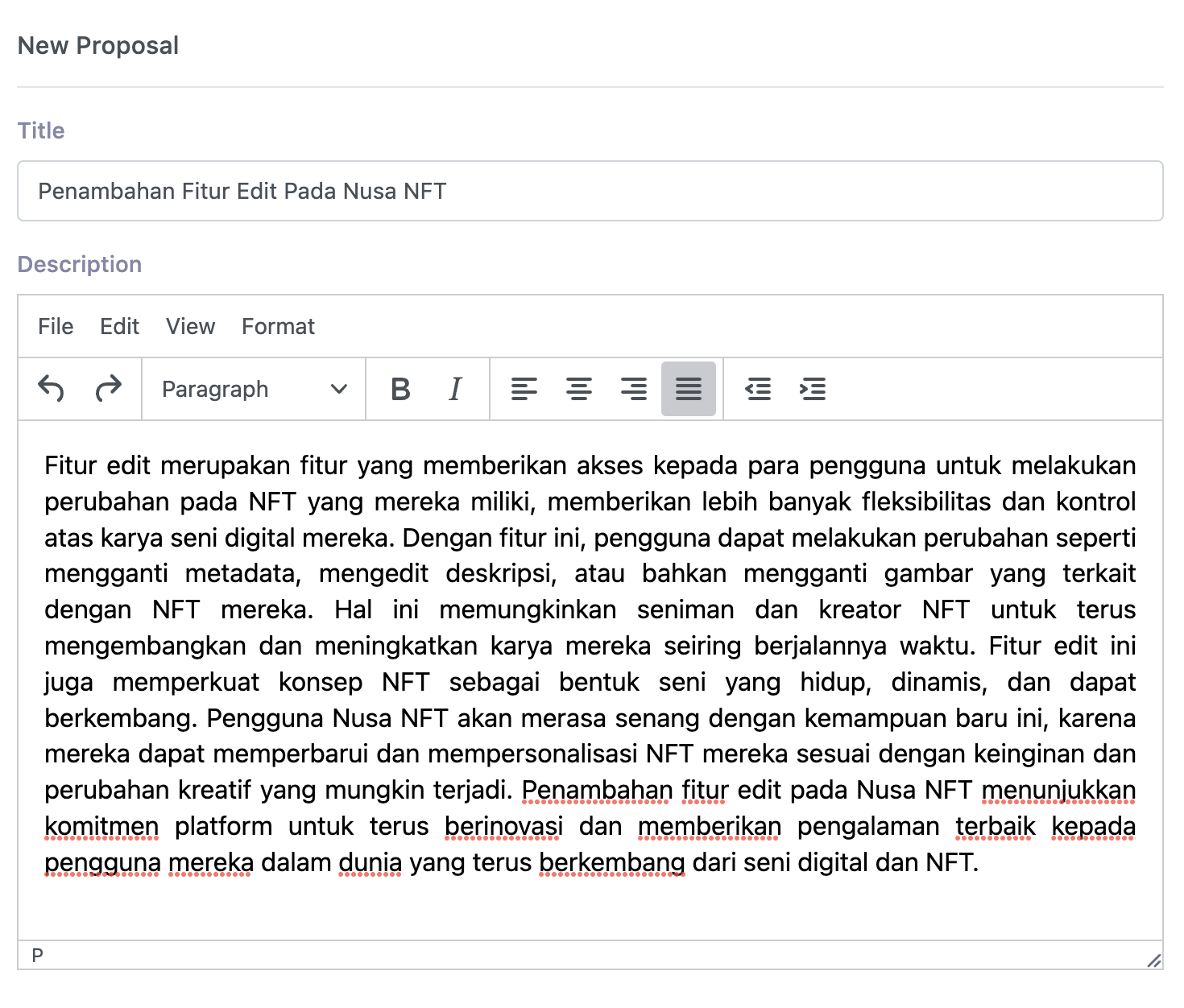 New Proposal

Title

Penambahan Fitur Edit Pada Nusa NFT

Description

File Edit View Format

Paragraph B I

Fitur edit merupakan fitur yang memberikan akses kepada para pengguna untuk melakukan perubahan pada NFT yang mereka miliki, memberikan lebih banyak fleksibilitas dan kontrol atas karya seni digital mereka. Dengan fitur ini, pengguna dapat melakukan perubahan seperti mengganti metadata, mengedit deskripsi, atau bahkan mengganti gambar yang terkait dengan NFT mereka. Hal ini memungkinkan seniman dan kreator NFT untuk terus mengembangkan dan meningkatkan karya mereka seiring berjalannya waktu. Fitur edit ini juga memperkuat konsep NFT sebagai bentuk seni yang hidup, dinamis, dan dapat berkembang. Pengguna Nusa NFT akan merasa senang dengan kemampuan baru ini, karena mereka dapat memperbarui dan mempersonalisasi NFT mereka sesuai dengan keinginan dan perubahan kreatif yang mungkin terjadi. Penambahan fitur edit pada Nusa NFT menunjukkan komitmen platform untuk terus berinovasi dan memberikan pengalaman terbaik kepada pengguna mereka dalam dunia yang terus berkembang dari seni digital dan NFT.

P